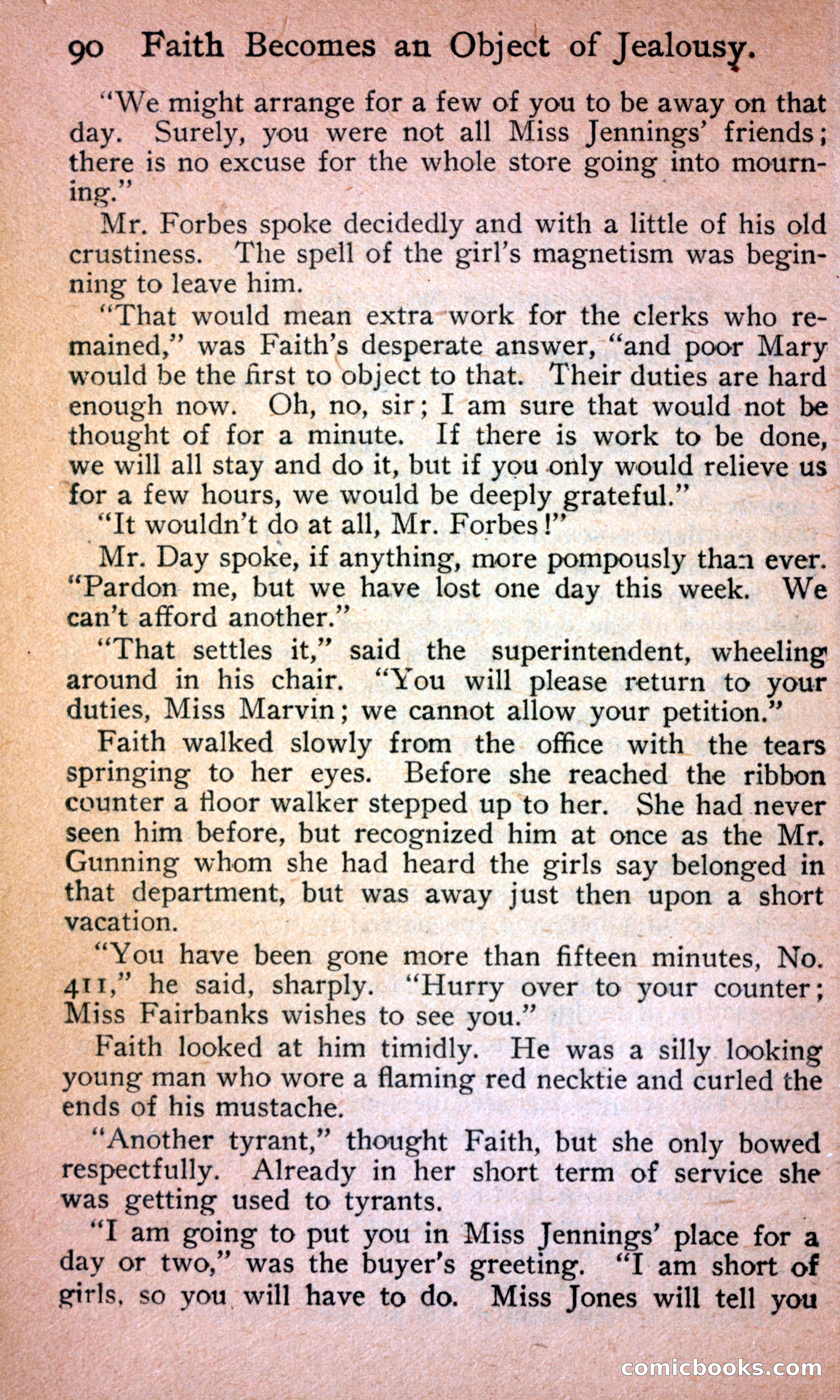 90 Faith Becomes an Object of Jealousy.

"We might arrange for a few of you to be away on that day. Surely, you were not all Miss Jennings' friends; there is no excuse for the whole store going into mourning."

Mr. Forbes spoke decidedly and with a little of his old crustiness. The spell of the girl's magnetism was beginning to leave him.

"That would mean extra work for the clerks who remained," was Faith's desperate answer, "and poor Mary would be the first to object to that. Their duties are hard enough now. Oh, no, sir; I am sure that would not be thought of for a minute. If there is work to be done, we will all stay and do it, but if you only would relieve us for a few hours, we would be deeply grateful."

"It wouldn't do at all, Mr. Forbes!"

Mr. Day spoke, if anything, more pompously than ever. "Pardon me, but we have lost one day this week. We can't afford another."

"That settles it," said the superintendent, wheeling around in his chair. "You will please return to your duties, Miss Marvin; we cannot allow your petition."

Faith walked slowly from the office with the tears springing to her eyes. Before she reached the ribbon counter a floor walker stepped up to her. She had never seen him before, but recognized him at once as the Mr. Gunning whom she had heard the girls say belonged in that department, but was away just then upon a short vacation.

"You have been gone more than fifteen minutes, No. 411," he said, sharply. "Hurry over to your counter; Miss Fairbanks wishes to see you."

Faith looked at him timidly. He was a silly looking young man who wore a flaming red necktie and curled the ends of his mustache.

"Another tyrant," thought Faith, but she only bowed respectfully. Already in her short term of service she was getting used to tyrants.

"I am going to put you in Miss Jennings' place for a day or two," was the buyer's greeting. "I am short of girls, so you will have to do. Miss Jones will tell you

comicbooks.com